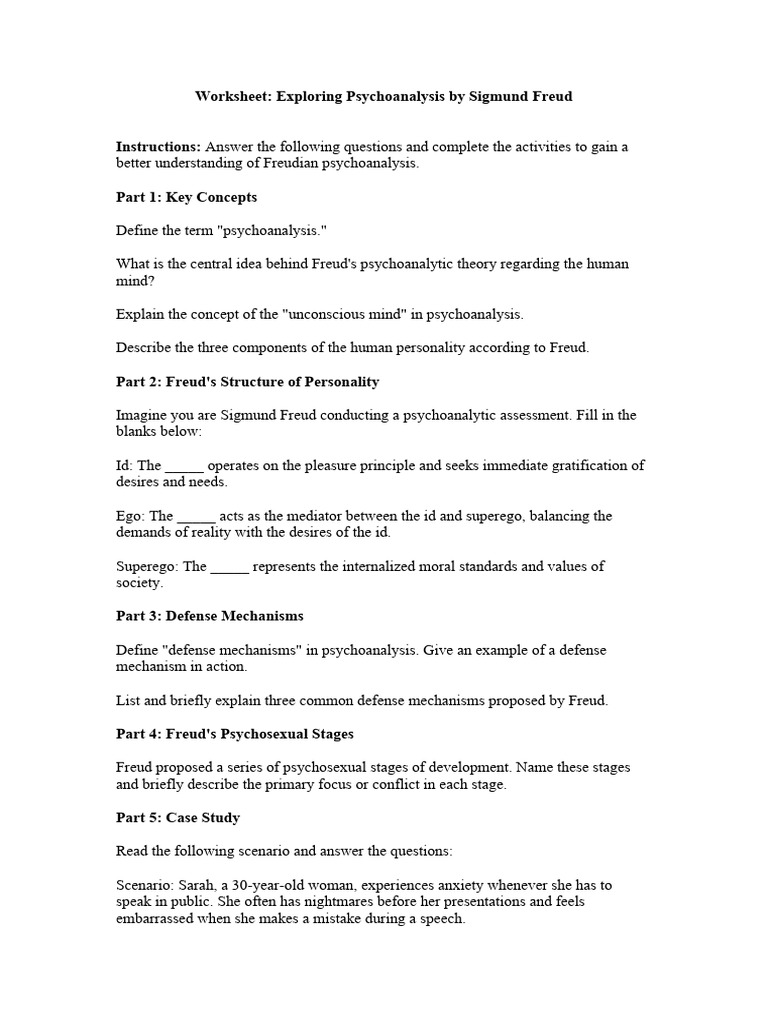 Worksheet: Exploring Psychoanalysis by Sigmund Freud

Instructions: Answer the following questions and complete the activities to gain a better understanding of Freudian psychoanalysis.

Part 1: Key Concepts

Define the term "psychoanalysis."

What is the central idea behind Freud's psychoanalytic theory regarding the human mind?

Explain the concept of the "unconscious mind" in psychoanalysis.

Describe the three components of the human personality according to Freud.

Part 2: Freud's Structure of Personality

Imagine you are Sigmund Freud conducting a psychoanalytic assessment. Fill in the blanks below:

Id: The _____ operates on the pleasure principle and seeks immediate gratification of desires and needs.

Ego: The _____ acts as the mediator between the id and superego, balancing the demands of reality with the desires of the id.

Superego: The _____ represents the internalized moral standards and values of society.

Part 3: Defense Mechanisms

Define "defense mechanisms" in psychoanalysis. Give an example of a defense mechanism in action.

List and briefly explain three common defense mechanisms proposed by Freud.

Part 4: Freud's Psychosexual Stages

Freud proposed a series of psychosexual stages of development. Name these stages and briefly describe the primary focus or conflict in each stage.

Part 5: Case Study

Read the following scenario and answer the questions:

Scenario: Sarah, a 30-year-old woman, experiences anxiety whenever she has to speak in public. She often has nightmares before her presentations and feels embarrassed when she makes a mistake during a speech.